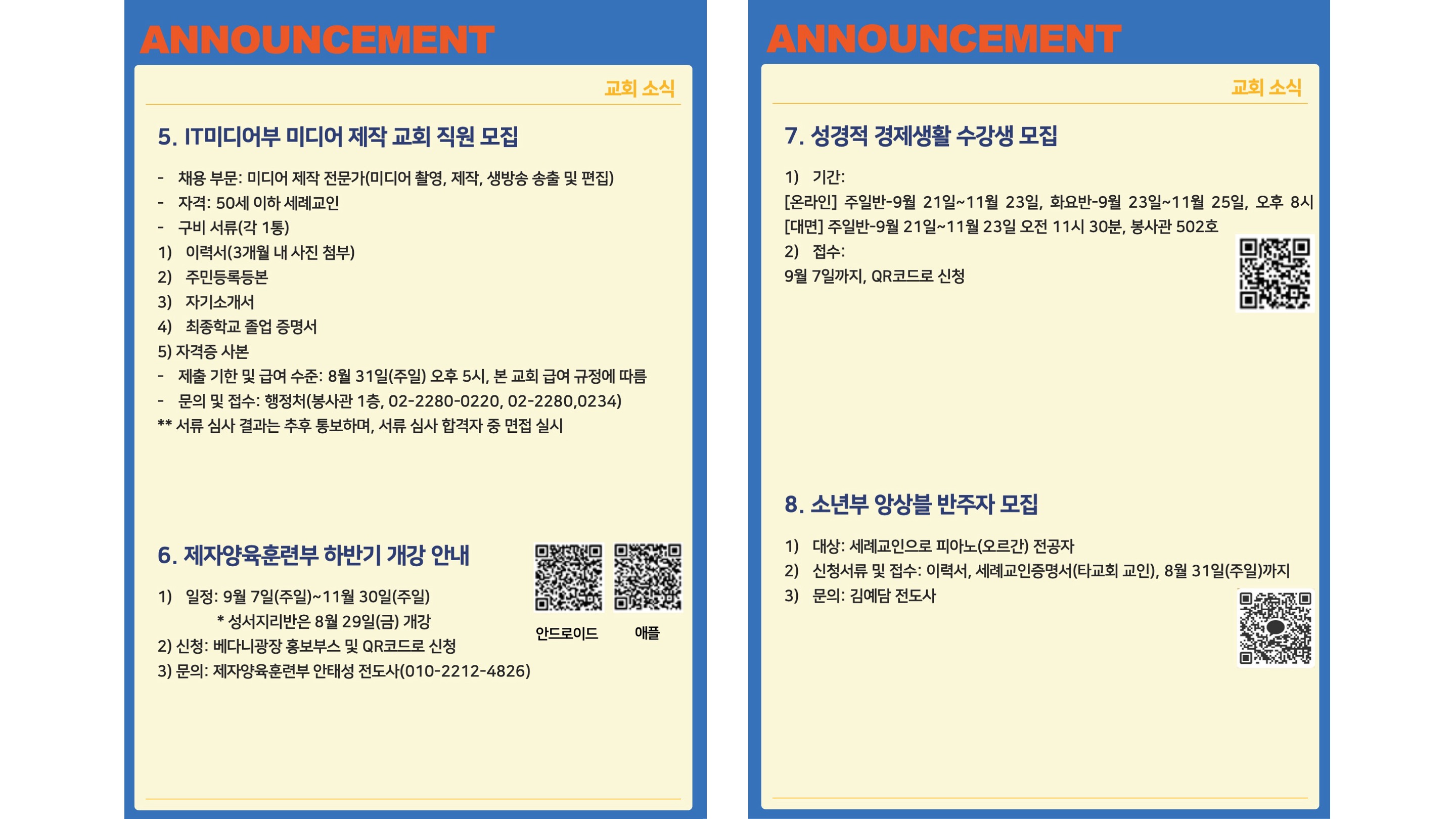 ANNOUNCEMENT

교회 소식

5. IT미디어부 미디어 제작 교회 직원 모집

- 채용 부문: 미디어 제작 전문가(미디어 촬영, 제작, 생방송 송출 및 편집)
- 자격: 50세 이하 세례교인
- 구비 서류(각 1통)
1) 이력서(3개월 내 사진 첨부)
2) 주민등록등본
3) 자기소개서
4) 최종학교 졸업 증명서
5) 자격증 사본
- 제출 기한 및 급여 수준: 8월 31일(주일) 오후 5시, 본 교회 급여 규정에 따름
- 문의 및 접수: 행정처(봉사관 1층, 02-2280-0220, 02-2280,0234)
** 서류 심사 결과는 추후 통보하며, 서류 심사 합격자 중 면접 실시

6. 제자양육훈련부 하반기 개강 안내

1) 일정: 9월 7일(주일)~11월 30일(주일)
* 성서지리반은 8월 29일(금) 개강
2) 신청: 베다니광장 홍보부스 및 QR코드로 신청
3) 문의: 제자양육훈련부 안태성 전도사(010-2212-4826)

안드로이드
애플

ANNOUNCEMENT

교회 소식

7. 성경적 경제생활 수강생 모집

1) 기간:
[온라인] 주일반-9월 21일~11월 23일, 화요반-9월 23일~11월 25일, 오후 8시
[대면] 주일반-9월 21일~11월 23일 오전 11시 30분, 봉사관 502호
2) 접수:
9월 7일까지, QR코드로 신청

8. 소년부 앙상블 반주자 모집

1) 대상: 세례교인으로 피아노(오르간) 전공자
2) 신청서류 및 접수: 이력서, 세례교인증명서(타교회 교인), 8월 31일(주일)까지
3) 문의: 김예담 전도사